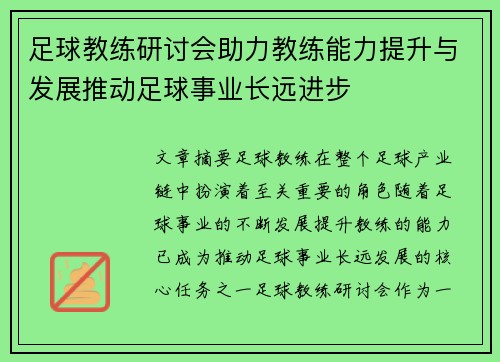 足球教练研讨会助力教练能力提升与发展推动足球事业长远进步

文章摘要足球教练在整个足球产业链中扮演着至关重要的角色随着足球事业的不断发展提升教练的能力已成为推动足球事业长远发展的核心任务之一足球教练研讨会作为一